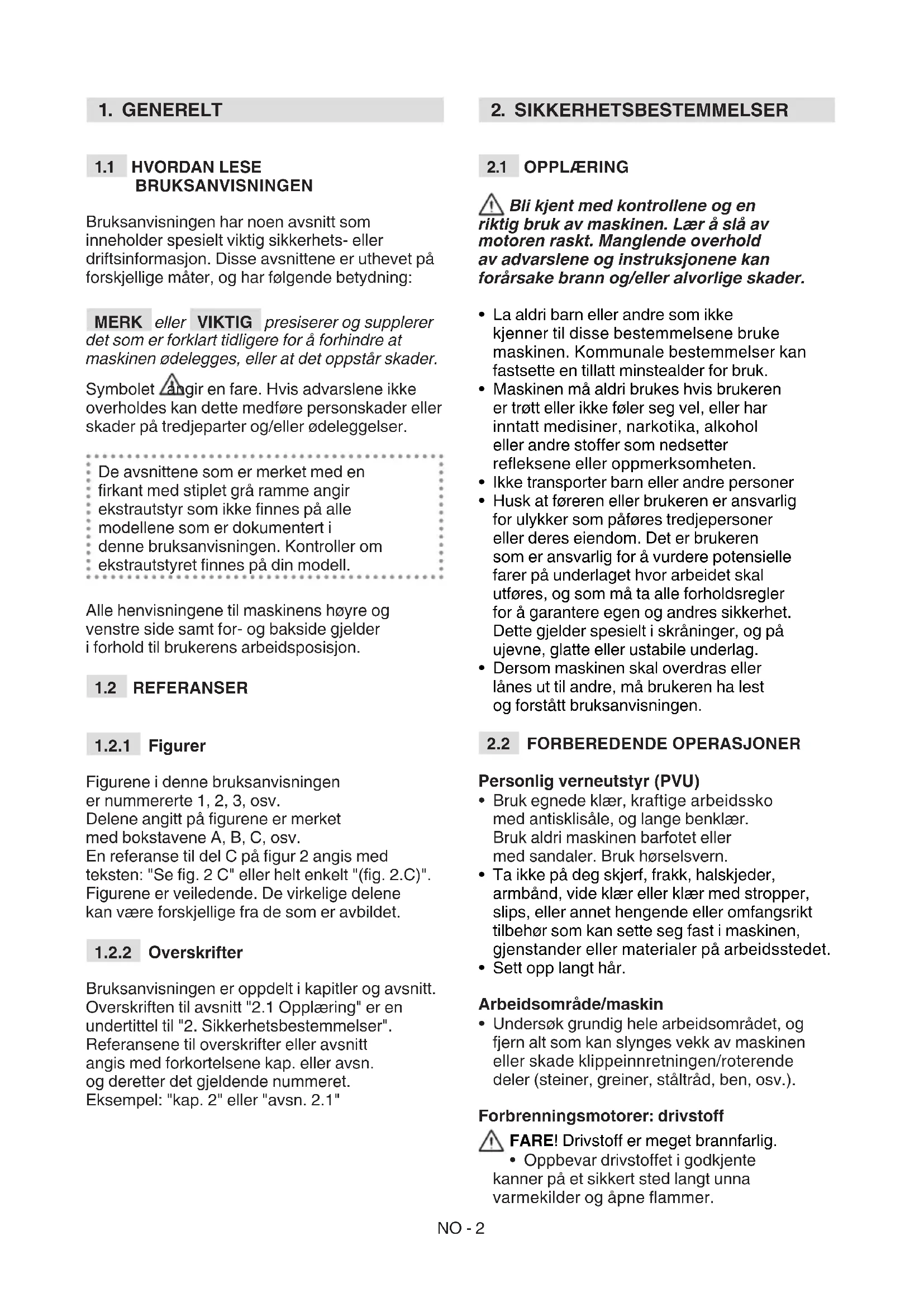 1. GENERELT

1.1 HVORDAN LESE BRUKSANVISNINGEN

Bruksanvisningen har noen avsnitt som inneholder spesielt viktig sikkerhets- eller driftsinformasjon. Disse avsnittene er uthevet på forskjellige måter, og har følgende betydning:

MERK eller VIKTIG presiserer og supplerer det som er forklart tidligere for å forhindre at maskinen ødelegges, eller at det oppstår skader.

Symbolet angir en fare. Hvis advarslene ikke overholdes kan dette medføre personskader eller skader på tredjeparter og/eller ødeleggelser.

De avsnittene som er merket med en firkant med stiplet grå ramme angir ekstrautstyr som ikke finnes på alle modellene som er dokumentert i denne bruksanvisningen. Kontroller om ekstrautstyret finnes på din modell.

Alle henvisningene til maskinens høyre og venstre side samt for- og bakside gjelder i forhold til brukerens arbeidsposisjon.

1.2 REFERANSER

1.2.1 Figurer

Figurene i denne bruksanvisningen er nummererte 1, 2, 3, osv.
Delene angitt på figurene er merket med bokstavene A, B, C, osv.
En referanse til del C på figur 2 angis med teksten: "Se fig. 2 C" eller helt enkelt "(fig. 2.C)".
Figurene er veiledende. De virkelige delene kan være forskjellige fra de som er avbildet.

1.2.2 Overskrifter

Bruksanvisningen er oppdelt i kapitler og avsnitt. Overskriften til avsnitt "2.1 Opplæring" er en undertittel til "2. Sikkerhetsbestemmelser". Referansene til overskrifter eller avsnitt angis med forkortelsene kap. eller avsn. og deretter det gjeldende nummeret.
Eksempel: "kap. 2" eller "avsn. 2.1"

2. SIKKERHETSBESTEMMELSER

2.1 OPPLÆRING

Bli kjent med kontrollene og en riktig bruk av maskinen. Lær å slå av motoren raskt. Manglende overhold av advarslene og instruksjonene kan forårsake brann og/eller alvorlige skader.

• La aldri barn eller andre som ikke kjenner til disse bestemmelsene bruke maskinen. Kommunale bestemmelser kan fastsette en tillatt minstealder for bruk.
• Maskinen må aldri brukes hvis brukeren er trøtt eller ikke føler seg vel, eller har inntatt medisiner, narkotika, alkohol eller andre stoffer som nedsetter refleksene eller oppmerksomheten.
• Ikke transporter barn eller andre personer
• Husk at føreren eller brukeren er ansvarlig for ulykker som påføres tredjepersoner eller deres eiendom. Det er brukeren som er ansvarlig for å vurdere potensielle farer på underlaget hvor arbeidet skal utføres, og som må ta alle forholdsregler for å garantere egen og andres sikkerhet. Dette gjelder spesielt i skråninger, og på ujevne, glatte eller ustabile underlag.
• Dersom maskinen skal overdras eller lånes ut til andre, må brukeren ha lest og forstått bruksanvisningen.

2.2 FORBEREDENDE OPERASJONER

Personlig verneutstyr (PVU)
• Bruk egnede klær, kraftige arbeidssko med antisklisåle, og lange benklær. Bruk aldri maskinen barfotet eller med sandaler. Bruk hørselsvern.
• Ta ikke på deg skjerf, frakk, halskjeder, armbånd, vide klær eller klær med stropper, slips, eller annet hengende eller omfangsrikt tilbehør som kan sette seg fast i maskinen, gjenstander eller materialer på arbeidsstedet.
• Sett opp langt hår.

Arbeidsområde/maskin
• Undersøk grundig hele arbeidsområdet, og fjern alt som kan slynges vekk av maskinen eller skade klippeinnretningen/roterende deler (steiner, greiner, ståltråd, ben, osv.).

Forbrenningsmotorer: drivstoff
FARE! Drivstoff er meget brannfarlig.
• Oppbevar drivstoffet i godkjente kanner på et sikkert sted langt unna varmekilder og åpne flammer.

NO - 2